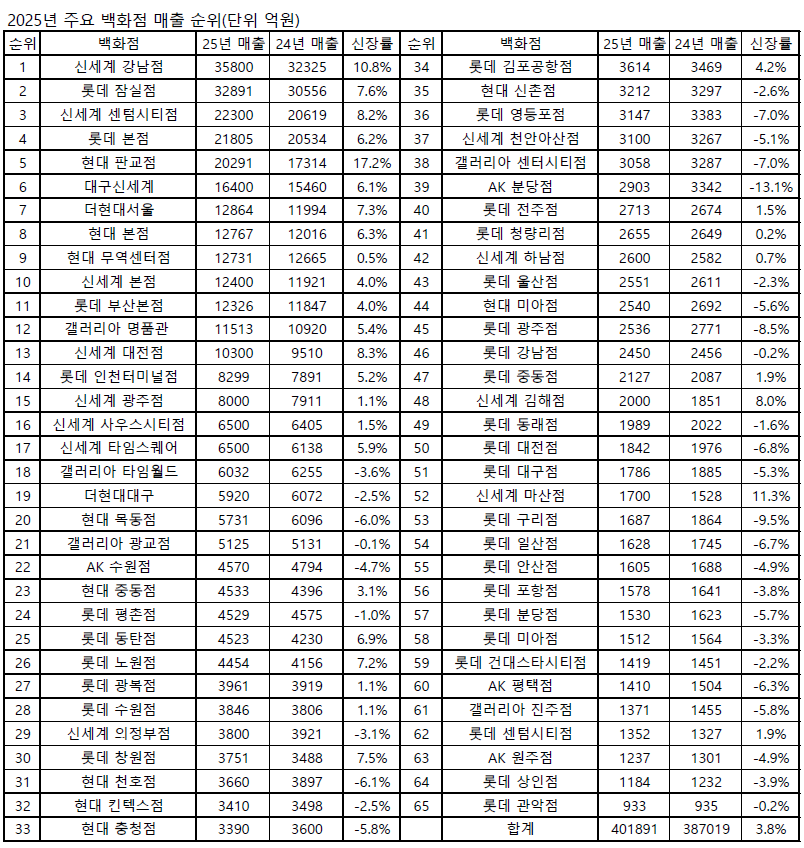 2025년 주요 백화점 매출 순위(단위 억원)

| 순위 | 백화점 | 25년 매출 | 24년 매출 | 신장률 | 순위 | 백화점 | 25년 매출 | 24년 매출 | 신장률 |
|---|---|---|---|---|---|---|---|---|---|
| 1 | 신세계 강남점 | 35800 | 32325 | 10.8% | 34 | 롯데 김포공항점 | 3614 | 3469 | 4.2% |
| 2 | 롯데 잠실점 | 32891 | 30556 | 7.6% | 35 | 현대 신촌점 | 3212 | 3297 | -2.6% |
| 3 | 신세계 센텀시티점 | 22300 | 20619 | 8.2% | 36 | 롯데 영등포점 | 3147 | 3383 | -7.0% |
| 4 | 롯데 본점 | 21805 | 20534 | 6.2% | 37 | 신세계 천안아산점 | 3100 | 3267 | -5.1% |
| 5 | 현대 판교점 | 20291 | 17314 | 17.2% | 38 | 갤러리아 센터시티점 | 3058 | 3287 | -7.0% |
| 6 | 대구신세계 | 16400 | 15460 | 6.1% | 39 | AK 분당점 | 2903 | 3342 | -13.1% |
| 7 | 더현대서울 | 12864 | 11994 | 7.3% | 40 | 롯데 전주점 | 2713 | 2674 | 1.5% |
| 8 | 현대 본점 | 12767 | 12016 | 6.3% | 41 | 롯데 청량리점 | 2655 | 2649 | 0.2% |
| 9 | 현대 무역센터점 | 12731 | 12665 | 0.5% | 42 | 신세계 하남점 | 2600 | 2582 | 0.7% |
| 10 | 신세계 본점 | 12400 | 11921 | 4.0% | 43 | 롯데 울산점 | 2551 | 2611 | -2.3% |
| 11 | 롯데 부산본점 | 12326 | 11847 | 4.0% | 44 | 현대 미아점 | 2540 | 2692 | -5.6% |
| 12 | 갤러리아 명품관 | 11513 | 10920 | 5.4% | 45 | 롯데 광주점 | 2536 | 2771 | -8.5% |
| 13 | 신세계 대전점 | 10300 | 9510 | 8.3% | 46 | 롯데 강남점 | 2450 | 2456 | -0.2% |
| 14 | 롯데 인천터미널점 | 8299 | 7891 | 5.2% | 47 | 롯데 중동점 | 2127 | 2087 | 1.9% |
| 15 | 신세계 광주점 | 8000 | 7911 | 1.1% | 48 | 신세계 김해점 | 2000 | 1851 | 8.0% |
| 16 | 신세계 사우스시티점 | 6500 | 6405 | 1.5% | 49 | 롯데 동래점 | 1989 | 2022 | -1.6% |
| 17 | 신세계 타임스퀘어 | 6500 | 6138 | 5.9% | 50 | 롯데 대전점 | 1842 | 1976 | -6.8% |
| 18 | 갤러리아 타임월드 | 6032 | 6255 | -3.6% | 51 | 롯데 대구점 | 1786 | 1885 | -5.3% |
| 19 | 더현대대구 | 5920 | 6072 | -2.5% | 52 | 신세계 마산점 | 1700 | 1528 | 11.3% |
| 20 | 현대 목동점 | 5731 | 6096 | -6.0% | 53 | 롯데 구리점 | 1687 | 1864 | -9.5% |
| 21 | 갤러리아 광교점 | 5125 | 5131 | -0.1% | 54 | 롯데 일산점 | 1628 | 1745 | -6.7% |
| 22 | AK 수원점 | 4570 | 4794 | -4.7% | 55 | 롯데 안산점 | 1605 | 1688 | -4.9% |
| 23 | 현대 중동점 | 4533 | 4396 | 3.1% | 56 | 롯데 포항점 | 1578 | 1641 | -3.8% |
| 24 | 롯데 평촌점 | 4529 | 4575 | -1.0% | 57 | 롯데 분당점 | 1530 | 1623 | -5.7% |
| 25 | 롯데 동탄점 | 4523 | 4230 | 6.9% | 58 | 롯데 미아점 | 1512 | 1564 | -3.3% |
| 26 | 롯데 노원점 | 4454 | 4156 | 7.2% | 59 | 롯데 건대스타시티점 | 1419 | 1451 | -2.2% |
| 27 | 롯데 광복점 | 3961 | 3919 | 1.1% | 60 | AK 평택점 | 1410 | 1504 | -6.3% |
| 28 | 롯데 수원점 | 3846 | 3806 | 1.1% | 61 | 갤러리아 진주점 | 1371 | 1455 | -5.8% |
| 29 | 신세계 의정부점 | 3800 | 3921 | -3.1% | 62 | 롯데 센텀시티점 | 1352 | 1327 | 1.9% |
| 30 | 롯데 창원점 | 3751 | 3488 | 7.5% | 63 | AK 원주점 | 1237 | 1301 | -4.9% |
| 31 | 현대 천호점 | 3660 | 3897 | -6.1% | 64 | 롯데 상인점 | 1184 | 1232 | -3.9% |
| 32 | 현대 킨텍스점 | 3410 | 3498 | -2.5% | 65 | 롯데 관악점 | 933 | 935 | -0.2% |
| 33 | 현대 충청점 | 3390 | 3600 | -5.8% | | 합계 | 401891 | 387019 | 3.8% |